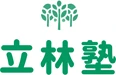 立林塾